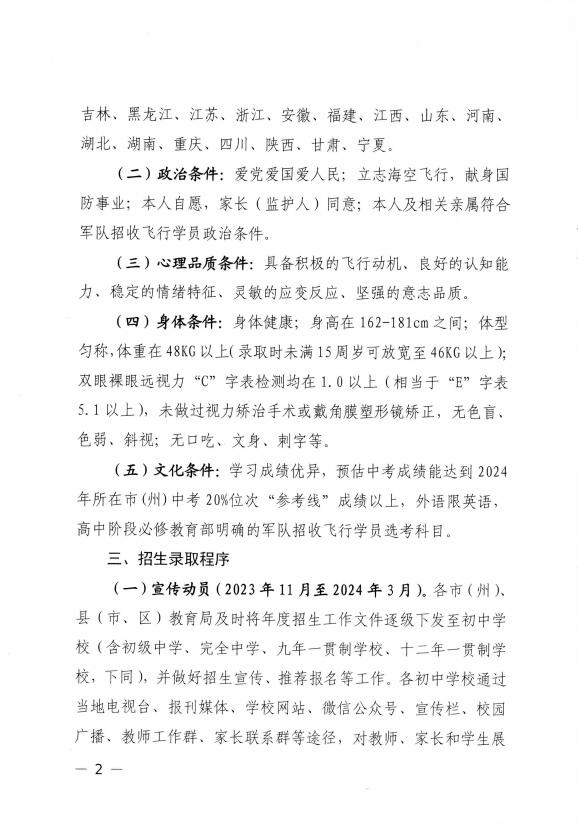 吉林、黑龙江、江苏、浙江、安徽、福建、江西、山东、河南、湖北、湖南、重庆、四川、陕西、甘肃、宁夏。

（二）政治条件：爱党爱国爱人民；立志海空飞行，献身国防事业；本人自愿，家长（监护人）同意；本人及相关亲属符合军队招收飞行学员政治条件。

（三）心理品质条件：具备积极的飞行动机、良好的认知能力、稳定的情绪特征、灵敏的应变反应、坚强的意志品质。

（四）身体条件：身体健康；身高在162-181cm之间；体型匀称，体重在48KG以上（录取时未满15周岁可放宽至46KG以上）；双眼裸眼远视力“C”字表检测均在1.0以上（相当于“E”字表5.1以上），未做过视力矫治手术或戴角膜塑形镜矫正，无色盲、色弱、斜视；无口吃、文身、刺字等。

（五）文化条件：学习成绩优异，预估中考成绩能达到2024年所在市（州）中考20%位次“参考线”成绩以上，外语限英语，高中阶段必修教育部明确的军队招收飞行学员选考科目。

三、招生录取程序

（一）宣传动员（2023年11月至2024年3月）。各市（州）、县（市、区）教育局及时将年度招生工作文件逐级下发至初中学校（含初级中学、完全中学、九年一贯制学校、十二年一贯制学校，下同），并做好招生宣传、推荐报名等工作。各初中学校通过当地电视台、报刊媒体、学校网站、微信公众号、宣传栏、校园广播、教师工作群、家长联系群等途径，对教师、家长和学生展

— 2 —